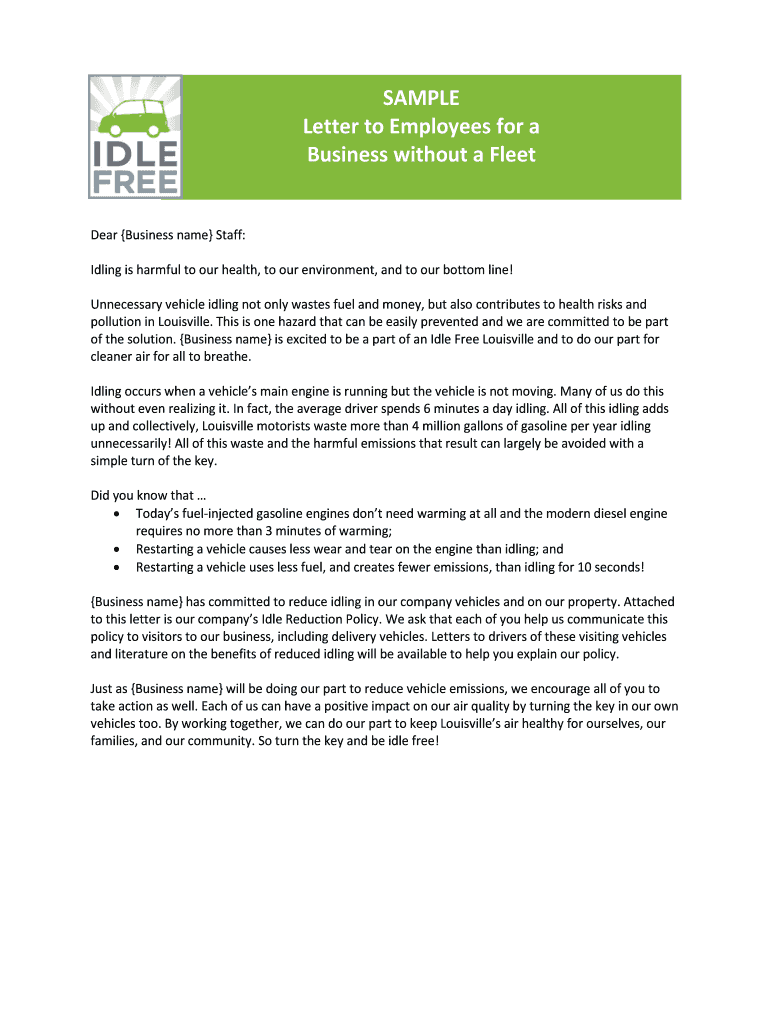 IDLE FREE

SAMPLE
Letter to Employees for a Business without a Fleet

Dear {Business name} Staff:

Idling is harmful to our health, to our environment, and to our bottom line!

Unnecessary vehicle idling not only wastes fuel and money, but also contributes to health risks and pollution in Louisville. This is one hazard that can be easily prevented and we are committed to be part of the solution. {Business name} is excited to be a part of an Idle Free Louisville and to do our part for cleaner air for all to breathe.

Idling occurs when a vehicle's main engine is running but the vehicle is not moving. Many of us do this without even realizing it. In fact, the average driver spends 6 minutes a day idling. All of this idling adds up and collectively, Louisville motorists waste more than 4 million gallons of gasoline per year idling unnecessarily! All of this waste and the harmful emissions that result can largely be avoided with a simple turn of the key.

Did you know that …
• Today's fuel-injected gasoline engines don't need warming at all and the modern diesel engine requires no more than 3 minutes of warming;
• Restarting a vehicle causes less wear and tear on the engine than idling; and
• Restarting a vehicle uses less fuel, and creates fewer emissions, than idling for 10 seconds!

{Business name} has committed to reduce idling in our company vehicles and on our property. Attached to this letter is our company's Idle Reduction Policy. We ask that each of you help us communicate this policy to visitors to our business, including delivery vehicles. Letters to drivers of these visiting vehicles and literature on the benefits of reduced idling will be available to help you explain our policy.

Just as {Business name} will be doing our part to reduce vehicle emissions, we encourage all of you to take action as well. Each of us can have a positive impact on our air quality by turning the key in our own vehicles too. By working together, we can do our part to keep Louisville's air healthy for ourselves, our families, and our community. So turn the key and be idle free!